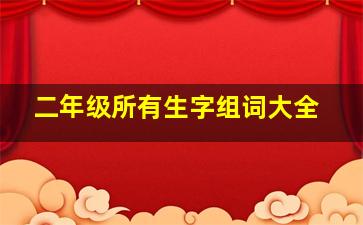 二年级所有生字组词大全